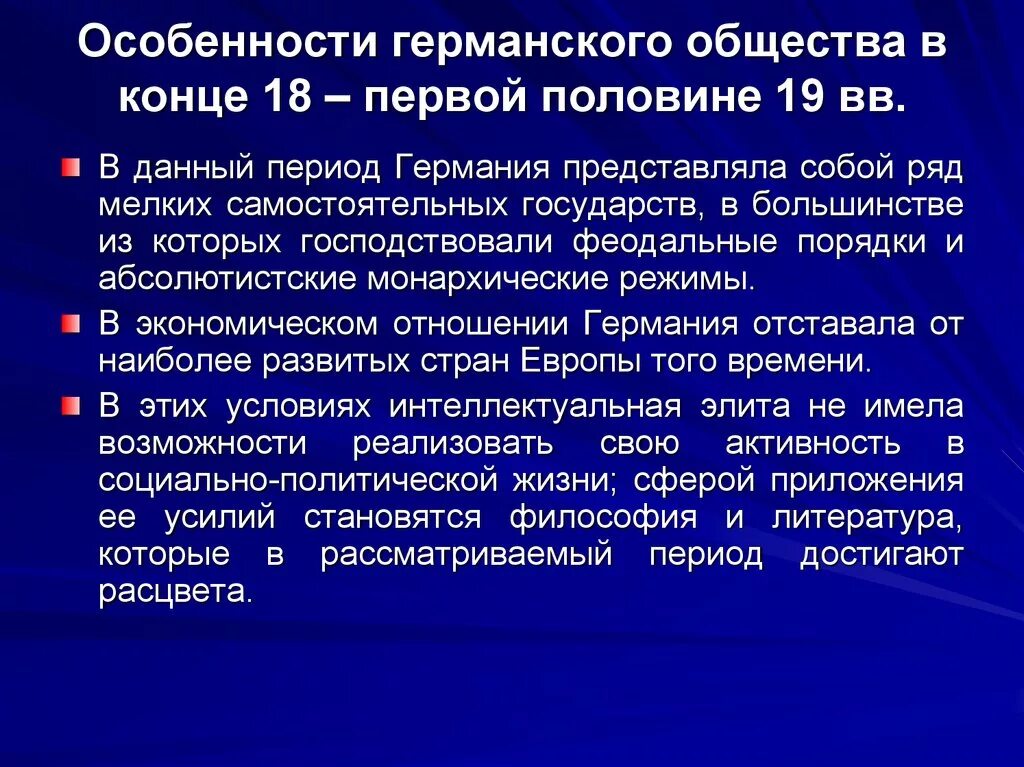 Особенности германского общества в конце 18 – первой половине 19 вв.

В данный период Германия представляла собой ряд мелких самостоятельных государств, в большинстве из которых господствовали феодальные порядки и абсолютистские монархические режимы.

В экономическом отношении Германия отставала от наиболее развитых стран Европы того времени.

В этих условиях интеллектуальная элита не имела возможности реализовать свою активность в социально-политической жизни; сферой приложения ее усилий становятся философия и литература, которые в рассматриваемый период достигают расцвета.